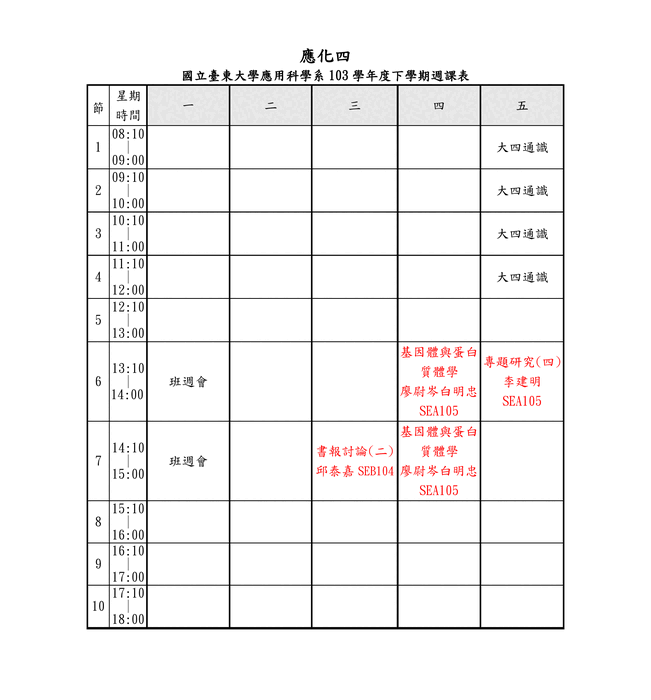 應化四

國立臺東大學應用科學系 103 學年度下學期週課表

| 節 | 星期 時間 | 一 | 二 | 三 | 四 | 五 |
|---|---|---|---|---|---|---|
| 1 | 08:10 \| 09:00 | | | | | 大四通識 |
| 2 | 09:10 \| 10:00 | | | | | 大四通識 |
| 3 | 10:10 \| 11:00 | | | | | 大四通識 |
| 4 | 11:10 \| 12:00 | | | | | 大四通識 |
| 5 | 12:10 \| 13:00 | | | | | |
| 6 | 13:10 \| 14:00 | 班週會 | | | 基因體與蛋白質體學 廖尉岑白明忠 SEA105 | 專題研究(四) 李建明 SEA105 |
| 7 | 14:10 \| 15:00 | 班週會 | | 書報討論(二) 邱泰嘉 SEB104 | 基因體與蛋白質體學 廖尉岑白明忠 SEA105 | |
| 8 | 15:10 \| 16:00 | | | | | |
| 9 | 16:10 \| 17:00 | | | | | |
| 10 | 17:10 \| 18:00 | | | | | |